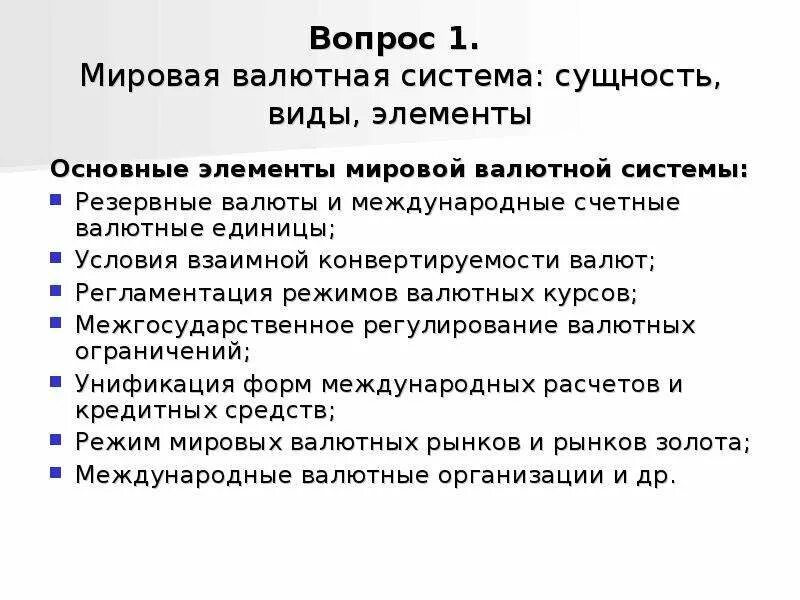 Вопрос 1.
Мировая валютная система: сущность, виды, элементы

Основные элементы мировой валютной системы:

- Резервные валюты и международные счетные валютные единицы;
- Условия взаимной конвертируемости валют;
- Регламентация режимов валютных курсов;
- Межгосударственное регулирование валютных ограничений;
- Унификация форм международных расчетов и кредитных средств;
- Режим мировых валютных рынков и рынков золота;
- Международные валютные организации и др.